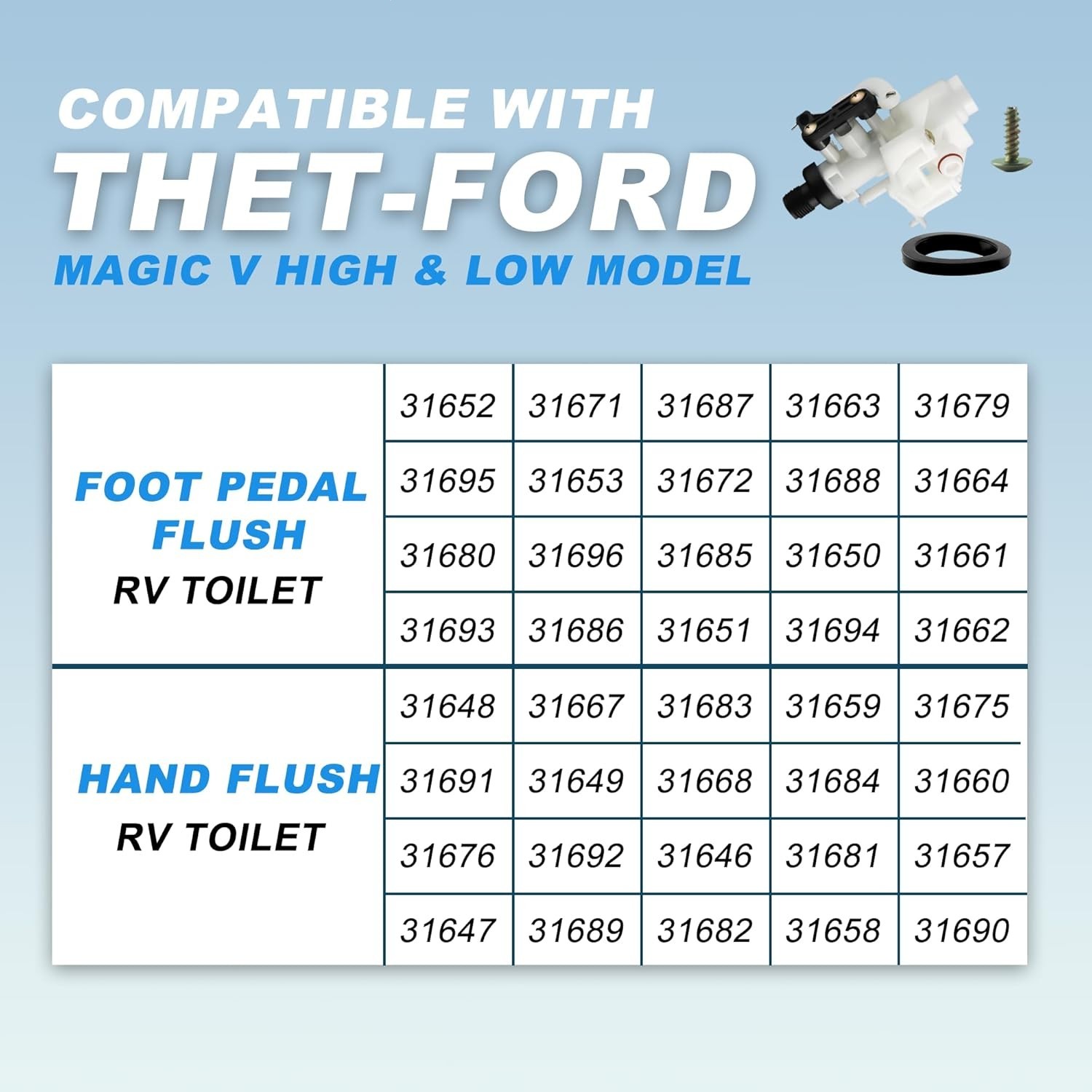 COMPATIBLE WITH
THET-FORD
MAGIC V HIGH & LOW MODEL

| FOOT PEDAL FLUSH RV TOILET | 31652 | 31671 | 31687 | 31663 | 31679 |
|---|---|---|---|---|---|
| | 31695 | 31653 | 31672 | 31688 | 31664 |
| | 31680 | 31696 | 31685 | 31650 | 31661 |
| | 31693 | 31686 | 31651 | 31694 | 31662 |
| HAND FLUSH RV TOILET | 31648 | 31667 | 31683 | 31659 | 31675 |
| | 31691 | 31649 | 31668 | 31684 | 31660 |
| | 31676 | 31692 | 31646 | 31681 | 31657 |
| | 31647 | 31689 | 31682 | 31658 | 31690 |